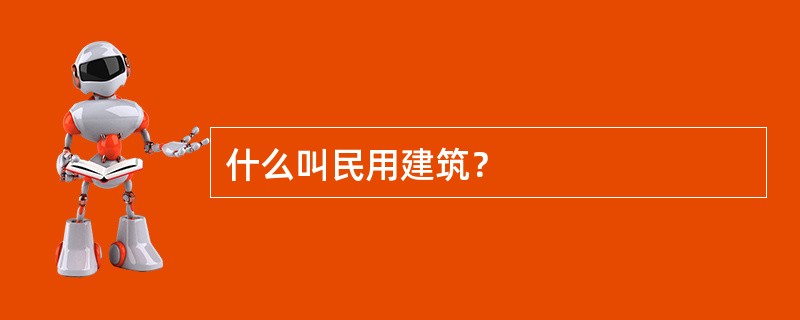 什么叫民用建筑？